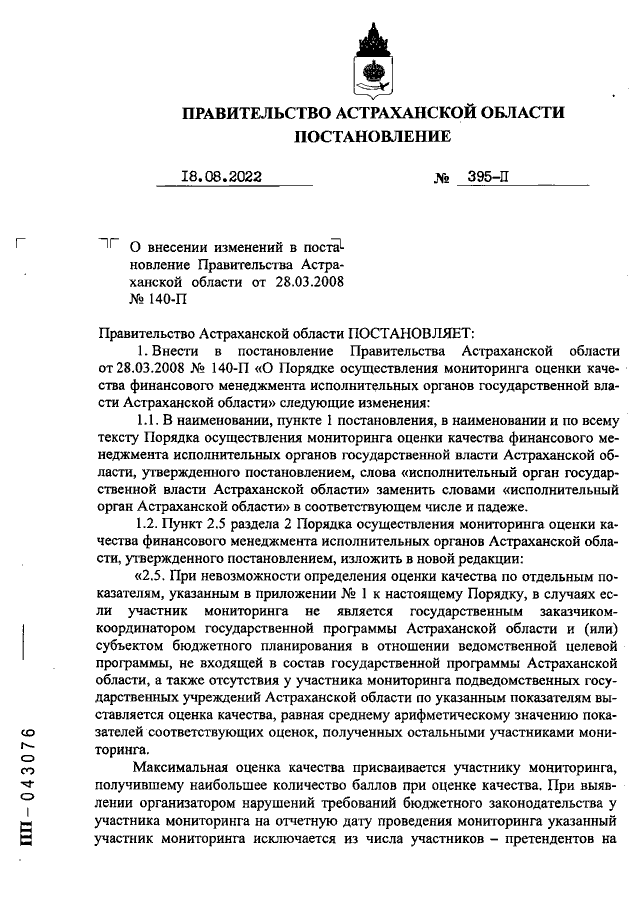 ПРАВИТЕЛЬСТВО АСТРАХАНСКОЙ ОБЛАСТИ
ПОСТАНОВЛЕНИЕ

18.08.2022 № 395-П

О внесении изменений в постановление Правительства Астраханской области от 28.03.2008 № 140-П

Правительство Астраханской области ПОСТАНОВЛЯЕТ:

1. Внести в постановление Правительства Астраханской области от 28.03.2008 № 140-П «О Порядке осуществления мониторинга оценки качества финансового менеджмента исполнительных органов государственной власти Астраханской области» следующие изменения:

1.1. В наименовании, пункте 1 постановления, в наименовании и по всему тексту Порядка осуществления мониторинга оценки качества финансового менеджмента исполнительных органов государственной власти Астраханской области, утвержденного постановлением, слова «исполнительный орган государственной власти Астраханской области» заменить словами «исполнительный орган Астраханской области» в соответствующем числе и падеже.

1.2. Пункт 2.5 раздела 2 Порядка осуществления мониторинга оценки качества финансового менеджмента исполнительных органов Астраханской области, утвержденного постановлением, изложить в новой редакции:

«2.5. При невозможности определения оценки качества по отдельным показателям, указанным в приложении № 1 к настоящему Порядку, в случаях если участник мониторинга не является государственным заказчиком-координатором государственной программы Астраханской области и (или) субъектом бюджетного планирования в отношении ведомственной целевой программы, не входящей в состав государственной программы Астраханской области, а также отсутствия у участника мониторинга подведомственных государственных учреждений Астраханской области по указанным показателям выставляется оценка качества, равная среднему арифметическому значению показателей соответствующих оценок, полученных остальными участниками мониторинга.

Максимальная оценка качества присваивается участнику мониторинга, получившему наибольшее количество баллов при оценке качества. При выявлении организатором нарушений требований бюджетного законодательства у участника мониторинга на отчетную дату проведения мониторинга указанный участник мониторинга исключается из числа участников – претендентов на

ПП – 043076